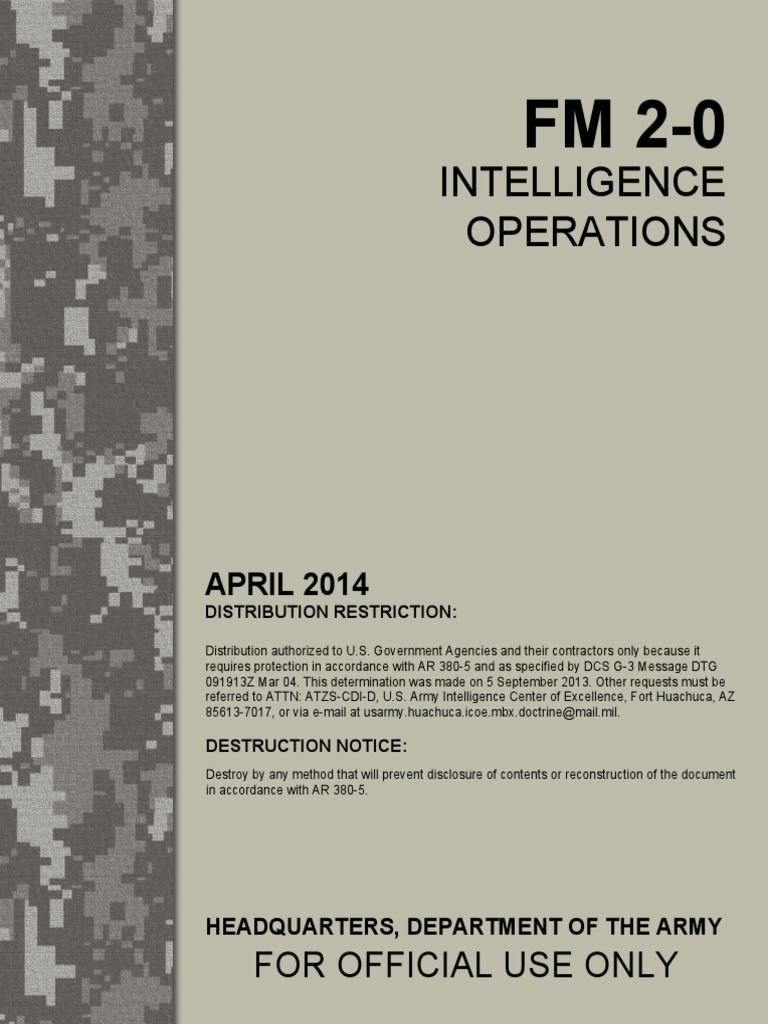 FM 2-0
INTELLIGENCE
OPERATIONS

APRIL 2014
DISTRIBUTION RESTRICTION:

Distribution authorized to U.S. Government Agencies and their contractors only because it requires protection in accordance with AR 380-5 and as specified by DCS G-3 Message DTG 091913Z Mar 04. This determination was made on 5 September 2013. Other requests must be referred to ATTN: ATZS-CDI-D, U.S. Army Intelligence Center of Excellence, Fort Huachuca, AZ 85613-7017, or via e-mail at usarmy.huachuca.icoe.mbx.doctrine@mail.mil.

DESTRUCTION NOTICE:

Destroy by any method that will prevent disclosure of contents or reconstruction of the document in accordance with AR 380-5.

HEADQUARTERS, DEPARTMENT OF THE ARMY
FOR OFFICIAL USE ONLY